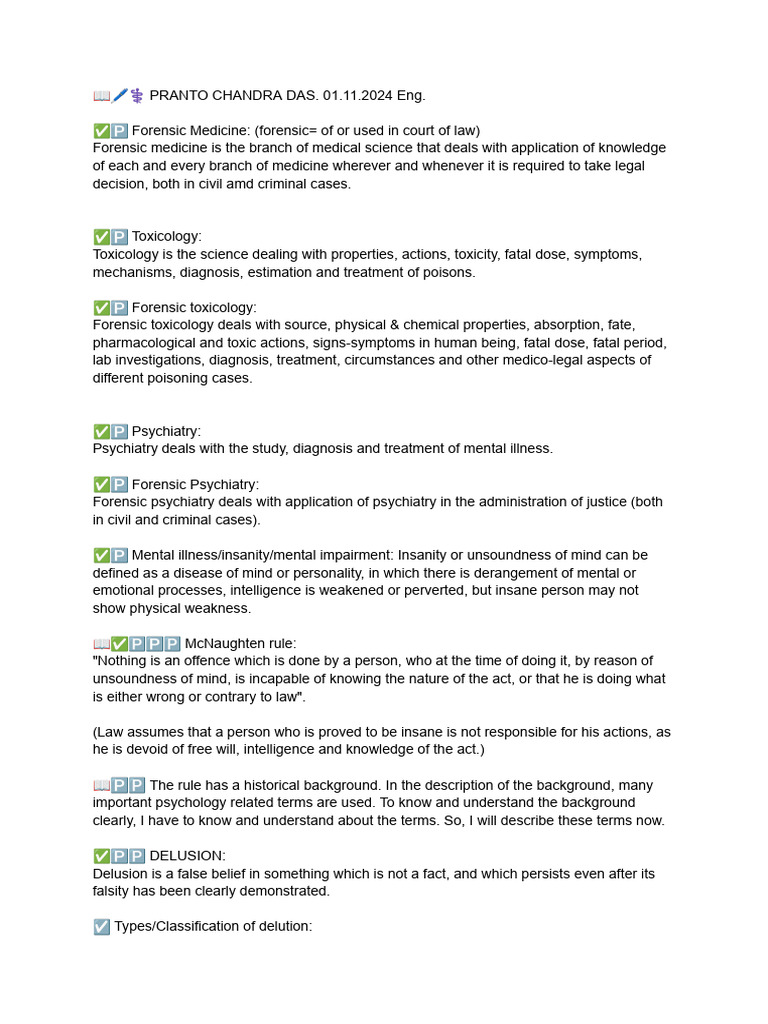 📖🖊️⚕️ PRANTO CHANDRA DAS. 01.11.2024 Eng.

✅🅿️ Forensic Medicine: (forensic= of or used in court of law)
Forensic medicine is the branch of medical science that deals with application of knowledge of each and every branch of medicine wherever and whenever it is required to take legal decision, both in civil amd criminal cases.

✅🅿️ Toxicology:
Toxicology is the science dealing with properties, actions, toxicity, fatal dose, symptoms, mechanisms, diagnosis, estimation and treatment of poisons.

✅🅿️ Forensic toxicology:
Forensic toxicology deals with source, physical & chemical properties, absorption, fate, pharmacological and toxic actions, signs-symptoms in human being, fatal dose, fatal period, lab investigations, diagnosis, treatment, circumstances and other medico-legal aspects of different poisoning cases.

✅🅿️ Psychiatry:
Psychiatry deals with the study, diagnosis and treatment of mental illness.

✅🅿️ Forensic Psychiatry:
Forensic psychiatry deals with application of psychiatry in the administration of justice (both in civil and criminal cases).

✅🅿️ Mental illness/insanity/mental impairment: Insanity or unsoundness of mind can be defined as a disease of mind or personality, in which there is derangement of mental or emotional processes, intelligence is weakened or perverted, but insane person may not show physical weakness.

📖✅🅿️🅿️🅿️ McNaughten rule:
"Nothing is an offence which is done by a person, who at the time of doing it, by reason of unsoundness of mind, is incapable of knowing the nature of the act, or that he is doing what is either wrong or contrary to law".

(Law assumes that a person who is proved to be insane is not responsible for his actions, as he is devoid of free will, intelligence and knowledge of the act.)

📖🅿️🅿️ The rule has a historical background. In the description of the background, many important psychology related terms are used. To know and understand the background clearly, I have to know and understand about the terms. So, I will describe these terms now.

✅🅿️🅿️ DELUSION:
Delusion is a false belief in something which is not a fact, and which persists even after its falsity has been clearly demonstrated.

☑️ Types/Classification of delution: